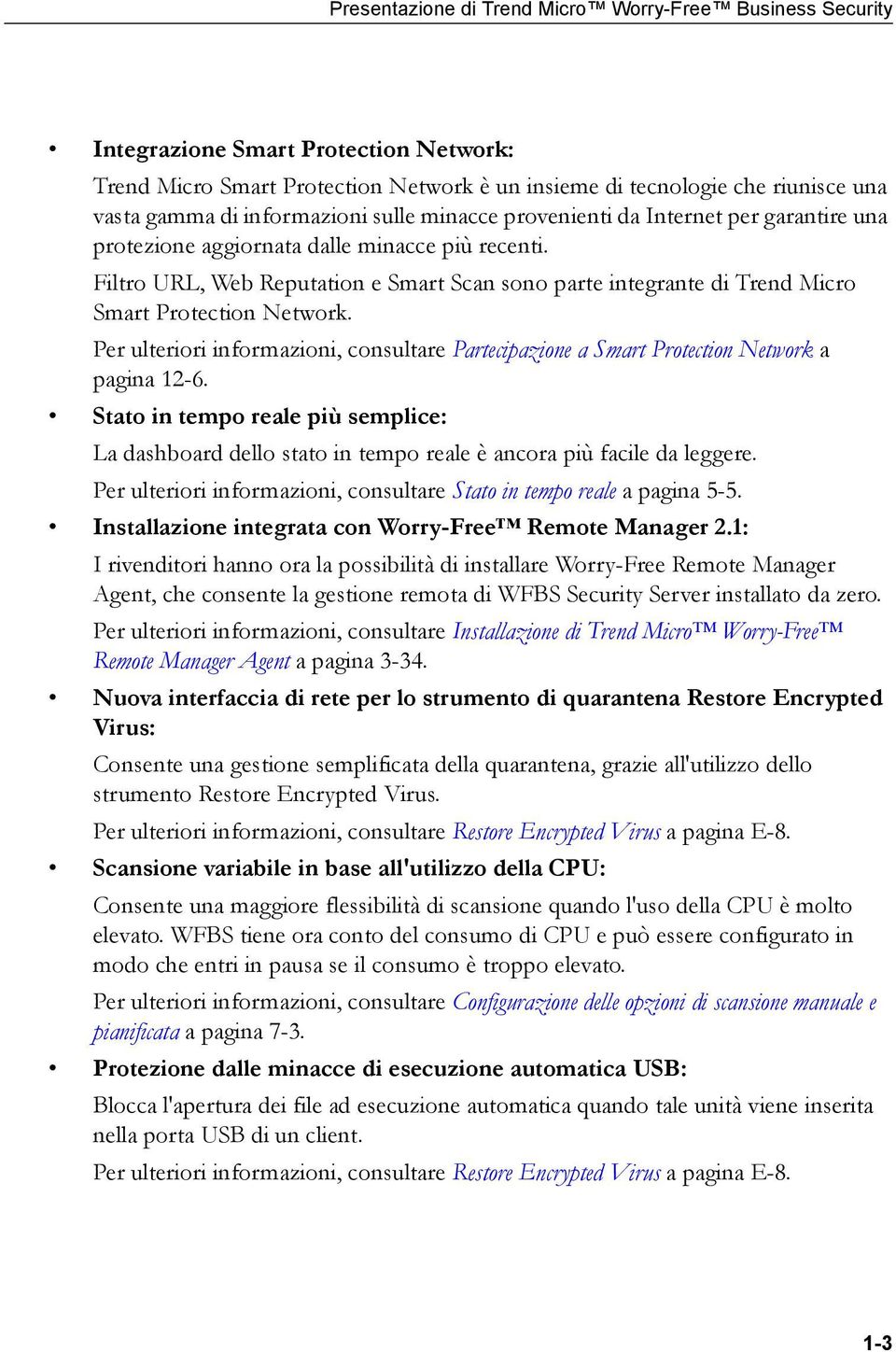 Presentazione di Trend Micro™ Worry-Free™ Business Security

• Integrazione Smart Protection Network:
Trend Micro Smart Protection Network è un insieme di tecnologie che riunisce una vasta gamma di informazioni sulle minacce provenienti da Internet per garantire una protezione aggiornata dalle minacce più recenti.
Filtro URL, Web Reputation e Smart Scan sono parte integrante di Trend Micro Smart Protection Network.
Per ulteriori informazioni, consultare Partecipazione a Smart Protection Network a pagina 12-6.

• Stato in tempo reale più semplice:
La dashboard dello stato in tempo reale è ancora più facile da leggere.
Per ulteriori informazioni, consultare Stato in tempo reale a pagina 5-5.

• Installazione integrata con Worry-Free™ Remote Manager 2.1:
I rivenditori hanno ora la possibilità di installare Worry-Free Remote Manager Agent, che consente la gestione remota di WFBS Security Server installato da zero.
Per ulteriori informazioni, consultare Installazione di Trend Micro™ Worry-Free™ Remote Manager Agent a pagina 3-34.

• Nuova interfaccia di rete per lo strumento di quarantena Restore Encrypted Virus:
Consente una gestione semplificata della quarantena, grazie all'utilizzo dello strumento Restore Encrypted Virus.
Per ulteriori informazioni, consultare Restore Encrypted Virus a pagina E-8.

• Scansione variabile in base all'utilizzo della CPU:
Consente una maggiore flessibilità di scansione quando l'uso della CPU è molto elevato. WFBS tiene ora conto del consumo di CPU e può essere configurato in modo che entri in pausa se il consumo è troppo elevato.
Per ulteriori informazioni, consultare Configurazione delle opzioni di scansione manuale e pianificata a pagina 7-3.

• Protezione dalle minacce di esecuzione automatica USB:
Blocca l'apertura dei file ad esecuzione automatica quando tale unità viene inserita nella porta USB di un client.
Per ulteriori informazioni, consultare Restore Encrypted Virus a pagina E-8.

1-3